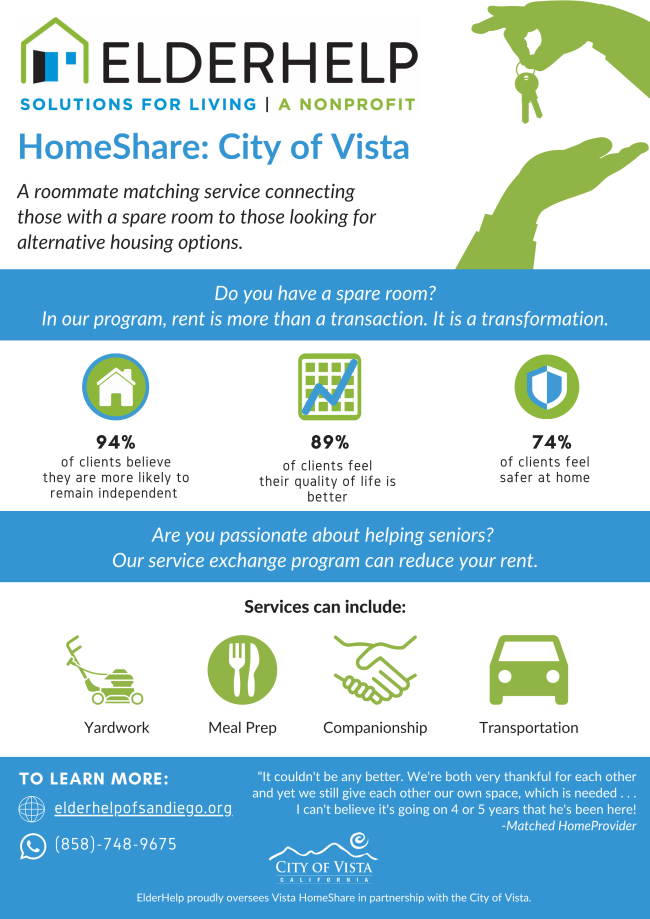 ELDERHELP
SOLUTIONS FOR LIVING | A NONPROFIT

HomeShare: City of Vista

A roommate matching service connecting those with a spare room to those looking for alternative housing options.

Do you have a spare room?
In our program, rent is more than a transaction. It is a transformation.

94%
of clients believe they are more likely to remain independent

89%
of clients feel their quality of life is better

74%
of clients feel safer at home

Are you passionate about helping seniors?
Our service exchange program can reduce your rent.

Services can include:

Yardwork

Meal Prep

Companionship

Transportation

TO LEARN MORE:

elderhelpofsandiego.org

(858)-748-9675

"It couldn't be any better. We're both very thankful for each other and yet we still give each other our own space, which is needed . . . I can't believe it's going on 4 or 5 years that he's been here!
-Matched HomeProvider

CITY OF VISTA
CALIFORNIA

ElderHelp proudly oversees Vista HomeShare in partnership with the City of Vista.